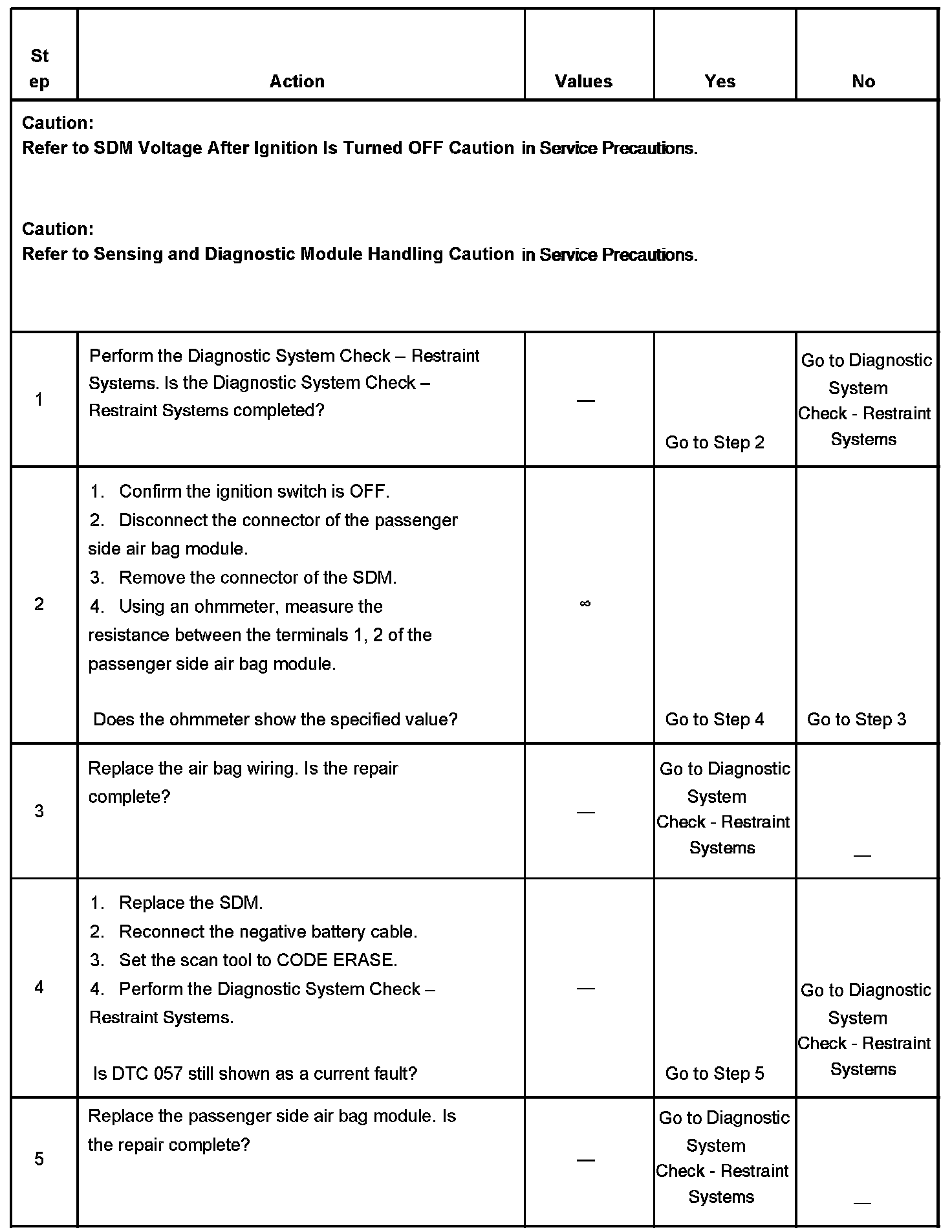 | St ep | Action | Values | Yes | No |
|---|---|---|---|---|
| Caution: Refer to SDM Voltage After Ignition Is Turned OFF Caution in Service Precautions. Caution: Refer to Sensing and Diagnostic Module Handling Caution in Service Precautions. | | | | |
| 1 | Perform the Diagnostic System Check – Restraint Systems. Is the Diagnostic System Check – Restraint Systems completed? | — | Go to Step 2 | Go to Diagnostic System Check - Restraint Systems |
| 2 | 1. Confirm the ignition switch is OFF. 2. Disconnect the connector of the passenger side air bag module. 3. Remove the connector of the SDM. 4. Using an ohmmeter, measure the resistance between the terminals 1, 2 of the passenger side air bag module. Does the ohmmeter show the specified value? | $\infty$ | Go to Step 4 | Go to Step 3 |
| 3 | Replace the air bag wiring. Is the repair complete? | — | Go to Diagnostic System Check - Restraint Systems | — |
| 4 | 1. Replace the SDM. 2. Reconnect the negative battery cable. 3. Set the scan tool to CODE ERASE. 4. Perform the Diagnostic System Check – Restraint Systems. Is DTC 057 still shown as a current fault? | — | Go to Step 5 | Go to Diagnostic System Check - Restraint Systems |
| 5 | Replace the passenger side air bag module. Is the repair complete? | — | Go to Diagnostic System Check - Restraint Systems | — |